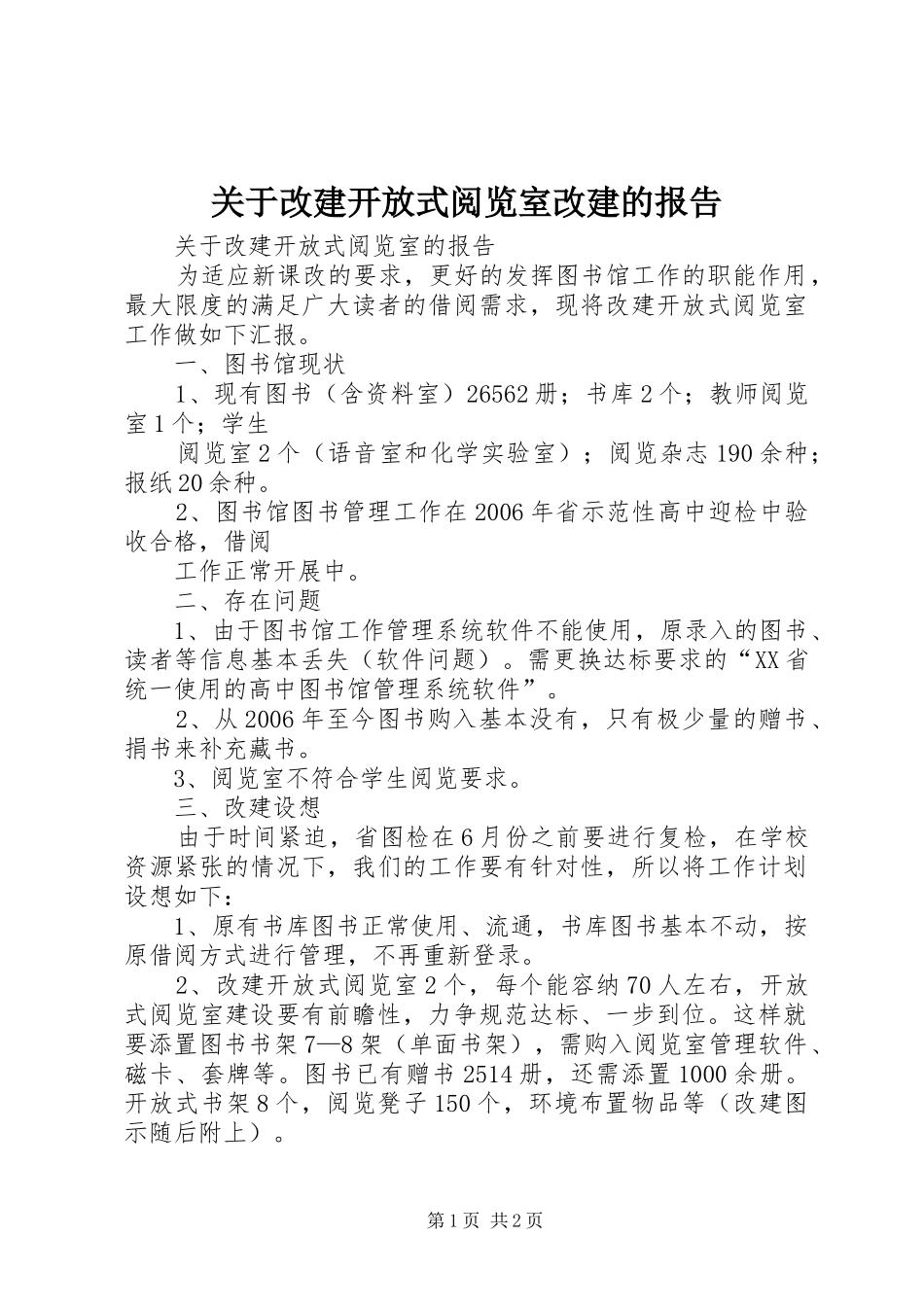 关于改建开放式阅览室改建的报告

关于改建开放式阅览室的报告

为适应新课改的要求，更好的发挥图书馆工作的职能作用，最大限度的满足广大读者的借阅需求，现将改建开放式阅览室工作做如下汇报。

一、图书馆现状

1、现有图书（含资料室）26562册；书库2个；教师阅览室1个；学生

阅览室2个（语音室和化学实验室）；阅览杂志190余种；报纸20余种。

2、图书馆图书管理工作在2006年省示范性高中迎检中验收合格，借阅

工作正常开展中。

二、存在问题

1、由于图书馆工作管理系统软件不能使用，原录入的图书、读者等信息基本丢失（软件问题）。需更换达标要求的“XX省统一使用的高中图书馆管理系统软件”。

2、从2006年至今图书购入基本没有，只有极少量的赠书、捐书来补充藏书。

3、阅览室不符合学生阅览要求。

三、改建设想

由于时间紧迫，省图检在6月份之前要进行复检，在学校资源紧张的情况下，我们的工作要有针对性，所以将工作计划设想如下：

1、原有书库图书正常使用、流通，书库图书基本不动，按原借阅方式进行管理，不再重新登录。

2、改建开放式阅览室2个，每个能容纳70人左右，开放式阅览室建设要有前瞻性，力争规范达标、一步到位。这样就要添置图书书架7—8架（单面书架），需购入阅览室管理软件、磁卡、套牌等。图书已有赠书2514册，还需添置1000余册。开放式书架8个，阅览凳子150个，环境布置物品等（改建图示随后附上）。

第1页 共2页